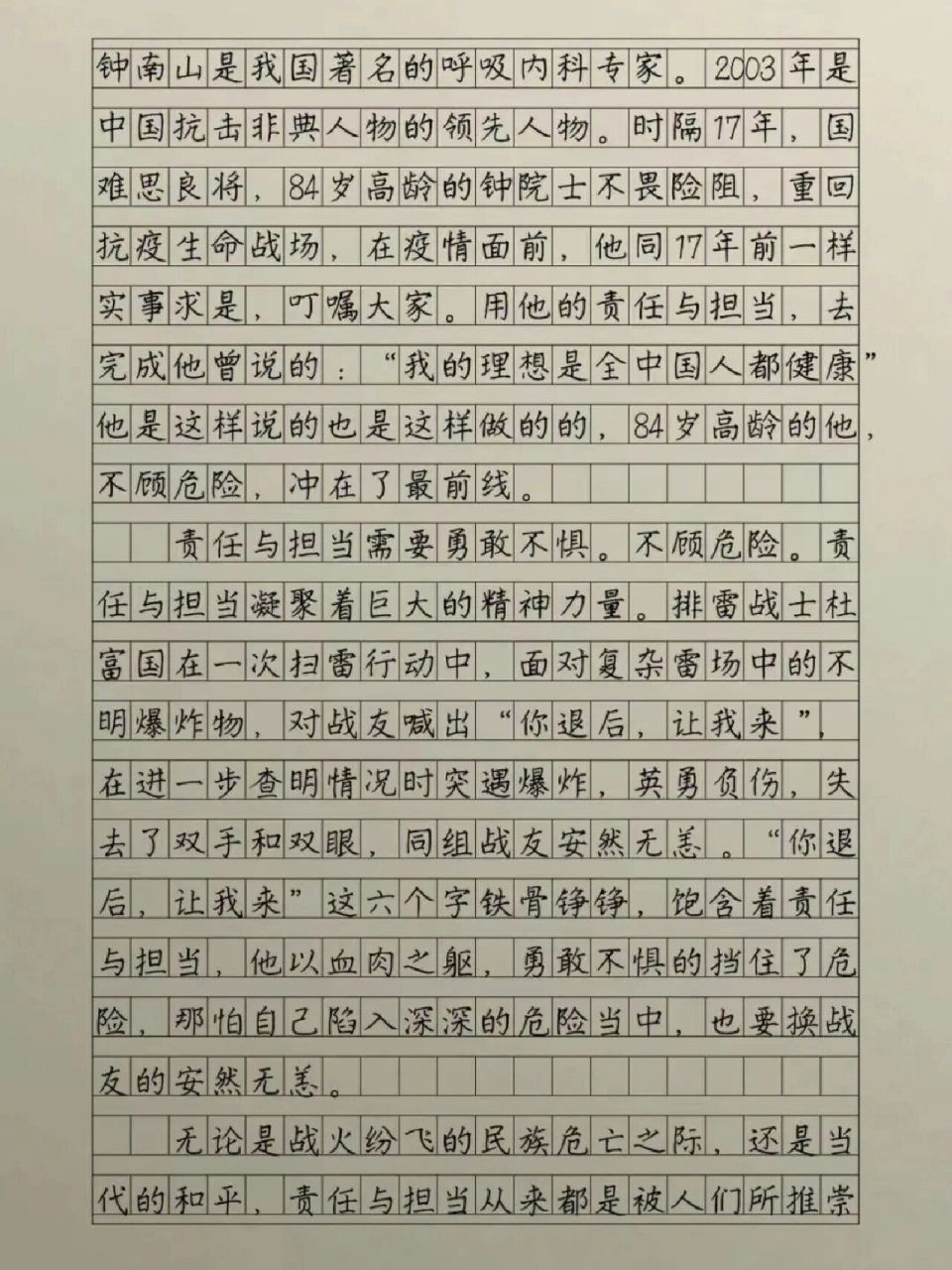 钟南山是我国著名的呼吸内科专家。2003年是中国抗击非典人物的领先人物。时隔17年，国难思良将，84岁高龄的钟院士不畏险阻，重回抗疫生命战场，在疫情面前，他同17年前一样实事求是，叮嘱大家。用他的责任与担当，去完成他曾说的：“我的理想是全中国人都健康”他是这样说的也是这样做的的，84岁高龄的他，不顾危险，冲在了最前线。

责任与担当需要勇敢不惧。不顾危险。责任与担当凝聚着巨大的精神力量。排雷战士杜富国在一次扫雷行动中，面对复杂雷场中的不明爆炸物，对战友喊出“你退后，让我来”，在进一步查明情况时突遇爆炸，英勇负伤，失去了双手和双眼，同组战友安然无恙。“你退后，让我来”这六个字铁骨铮铮，饱含着责任与担当，他以血肉之躯，勇敢不惧的挡住了危险，那怕自己陷入深深的危险当中，也要换战友的安然无恙。

无论是战火纷飞的民族危亡之际，还是当代的和平，责任与担当从来都是被人们所推崇